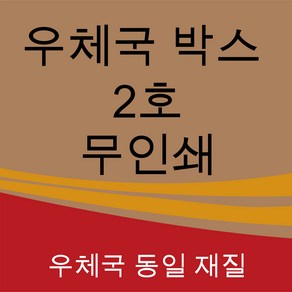 우체국 박스
2호
무인쇄

우체국 동일 재질